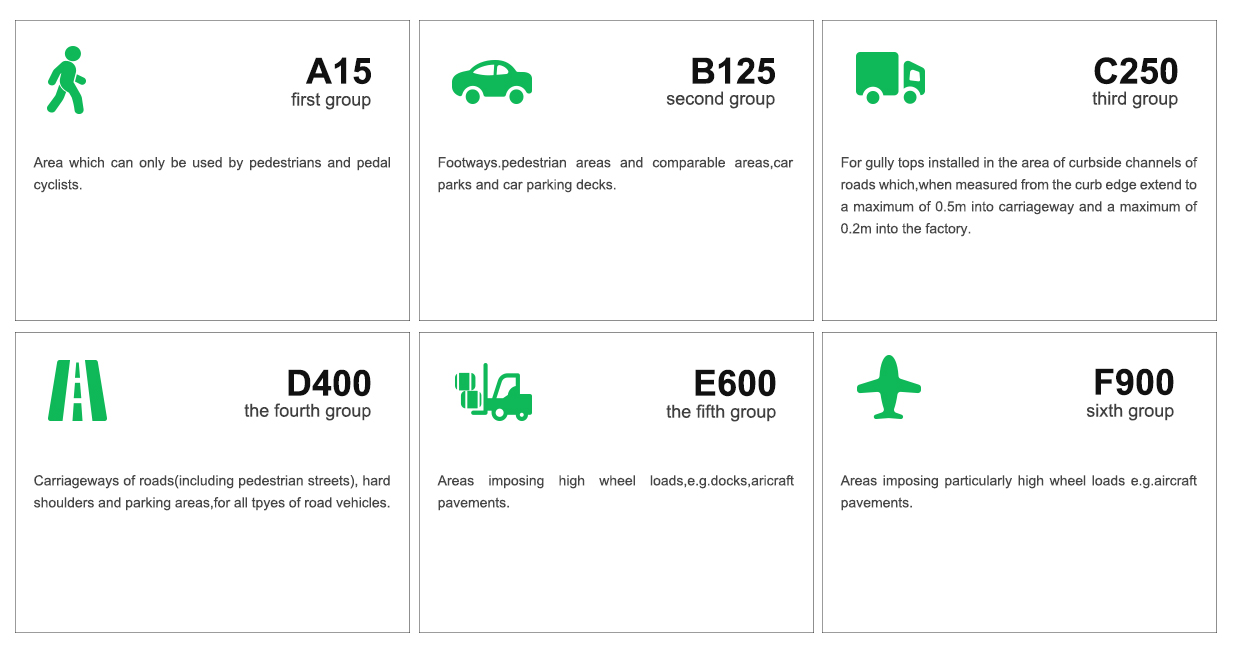 A15
first group

Area which can only be used by pedestrians and pedal cyclists.

B125
second group

Footways.pedestrian areas and comparable areas,car parks and car parking decks.

C250
third group

For gully tops installed in the area of curbside channels of roads which,when measured from the curb edge extend to a maximum of 0.5m into carriageway and a maximum of 0.2m into the factory.

D400
the fourth group

Carriageways of roads(including pedestrian streets), hard shoulders and parking areas,for all tpyes of road vehicles.

E600
the fifth group

Areas imposing high wheel loads,e.g.docks,aricraft pavements.

F900
sixth group

Areas imposing particularly high wheel loads e.g.aircraft pavements.